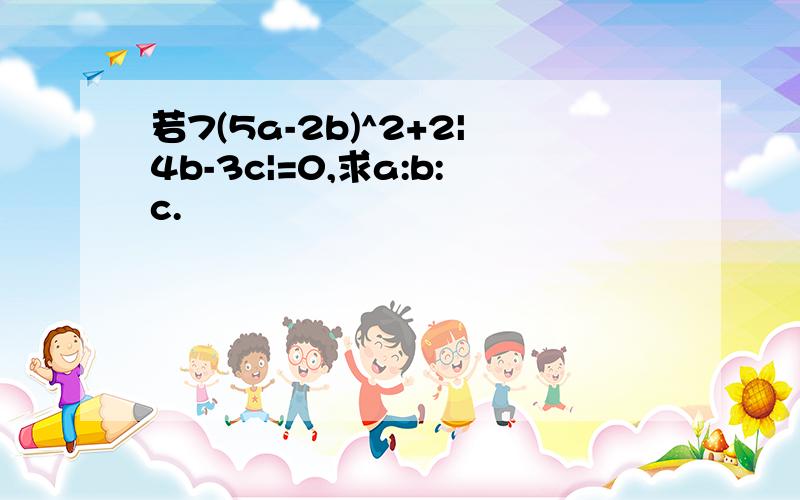 若7(5a-2b)^2+2|4b-3c|=0,求a:b:c.